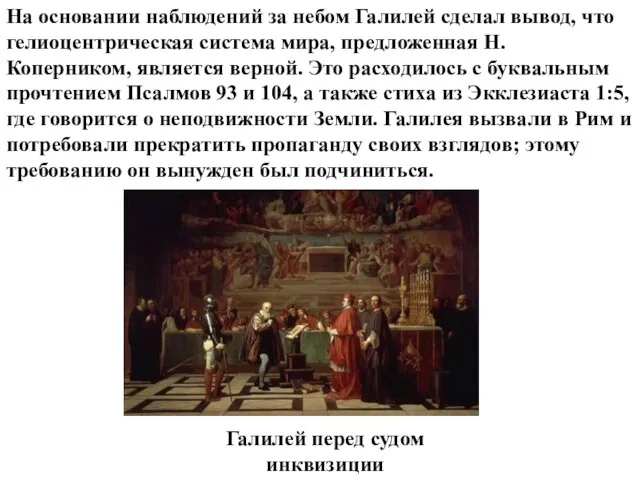 На основании наблюдений за небом Галилей сделал вывод, что гелиоцентрическая система мира, предложенная Н. Коперником, является верной. Это расходилось с буквальным прочтением Псалмов 93 и 104, а также стиха из Экклезиаста 1:5, где говорится о неподвижности Земли. Галилея вызвали в Рим и потребовали прекратить пропаганду своих взглядов; этому требованию он вынужден был подчиниться.

Галилей перед судом инквизиции